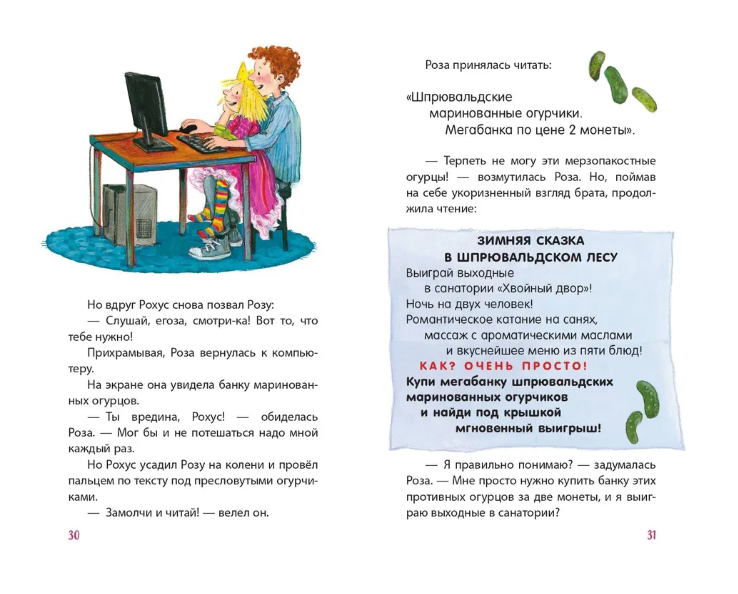 Но вдруг Рохус снова позвал Розу:

— Слушай, егоза, смотри-ка! Вот то, что тебе нужно!

Прихрамывая, Роза вернулась к компьютеру.

На экране она увидела банку маринованных огурцов.

— Ты вредина, Рохус! — обиделась Роза. — Мог бы и не потешаться надо мной каждый раз.

Но Рохус усадил Розу на колени и провёл пальцем по тексту под пресловутыми огурчиками.

— Замолчи и читай! — велел он.

30

Роза принялась читать:

«Шпрювальдские маринованные огурчики. Мегабанка по цене 2 монеты».

— Терпеть не могу эти мерзопакостные огурцы! — возмутилась Роза. Но, поймав на себе укоризненный взгляд брата, продолжила чтение:

ЗИМНЯЯ СКАЗКА
В ШПРЮВАЛЬДСКОМ ЛЕСУ
Выиграй выходные
в санатории «Хвойный двор»!
Ночь на двух человек!
Романтическое катание на санях,
массаж с ароматическими маслами
и вкуснейшее меню из пяти блюд!
КАК? ОЧЕНЬ ПРОСТО!
Купи мегабанку шпрювальдских
маринованных огурчиков
и найди под крышкой
мгновенный выигрыш!

— Я правильно понимаю? — задумалась Роза. — Мне просто нужно купить банку этих противных огурцов за две монеты, и я выиграю выходные в санатории?

31